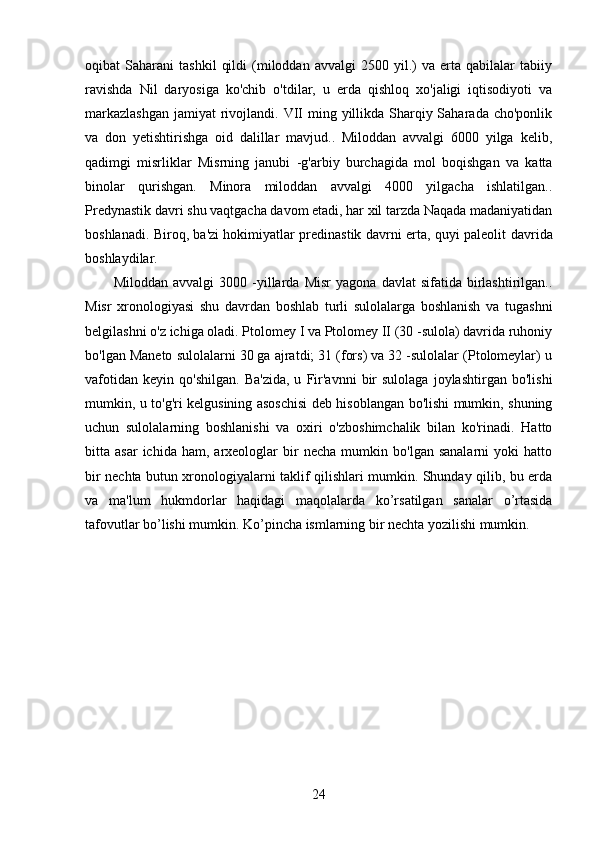 oqibat Saharani tashkil qildi (miloddan avvalgi 2500 yil.) va erta qabilalar tabiiy ravishda Nil daryosiga ko'chib o'tdilar, u erda qishloq xo'jaligi iqtisodiyoti va markazlashgan jamiyat rivojlandi. VII ming yillikda Sharqiy Saharada cho'ponlik va don yetishtirishga oid dalillar mavjud.. Miloddan avvalgi 6000 yilga kelib, qadimgi misrliklar Misrning janubi -g'arbiy burchagida mol boqishgan va katta binolar qurishgan. Minora miloddan avvalgi 4000 yilgacha ishlatilgan.. Predynastik davri shu vaqtgacha davom etadi, har xil tarzda Naqada madaniyatidan boshlanadi. Biroq, ba'zi hokimiyatlar predinastik davrni erta, quyi paleolit davrida boshlaydilar.

Miloddan avvalgi 3000 -yillarda Misr yagona davlat sifatida birlashtirilgan.. Misr xronologiyasi shu davrdan boshlab turli sulolalarga boshlanish va tugashni belgilashni o'z ichiga oladi. Ptolomey I va Ptolomey II (30 -sulola) davrida ruhoniy bo'lgan Maneto sulolalarni 30 ga ajratdi; 31 (fors) va 32 -sulolalar (Ptolomeylar) u vafotidan keyin qo'shilgan. Ba'zida, u Fir'avnni bir sulolaga joylashtirgan bo'lishi mumkin, u to'g'ri kelgusining asoschisi deb hisoblangan bo'lishi mumkin, shuning uchun sulolalarning boshlanishi va oxiri o'zboshimchalik bilan ko'rinadi. Hatto bitta asar ichida ham, arxeologlar bir necha mumkin bo'lgan sanalarni yoki hatto bir nechta butun xronologiyalarni taklif qilishlari mumkin. Shunday qilib, bu erda va ma'lum hukmdorlar haqidagi maqolalarda ko’rsatilgan sanalar o’rtasida tafovutlar bo’lishi mumkin. Ko’pincha ismlarning bir nechta yozilishi mumkin.

24